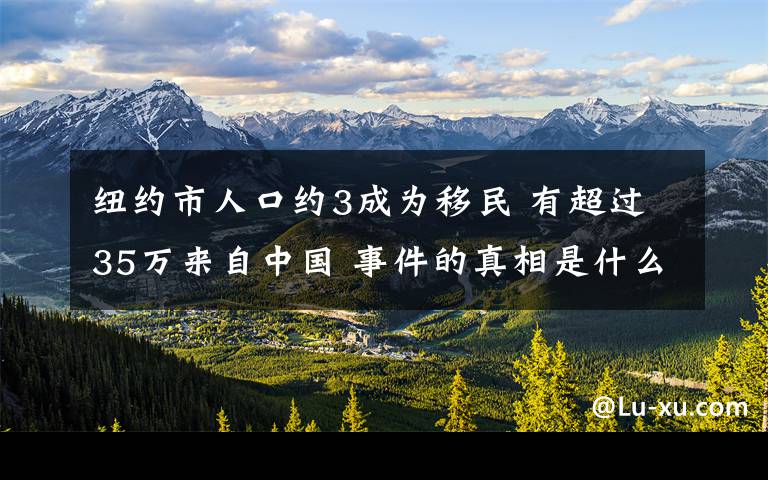 纽约市人口约3成为移民 有超过35万来自中国 事件的真相是什么

@Lu-xu.com